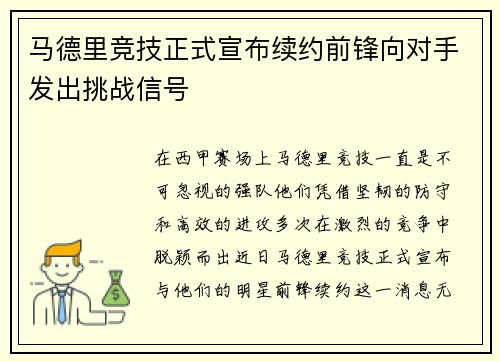 马德里竞技正式宣布续约前锋向对手发出挑战信号

在西甲赛场上马德里竞技一直是不可忽视的强队他们凭借坚韧的防守和高效的进攻多次在激烈的竞争中脱颖而出近日马德里竞技正式宣布与他们的明星前锋续约这一消息无

$